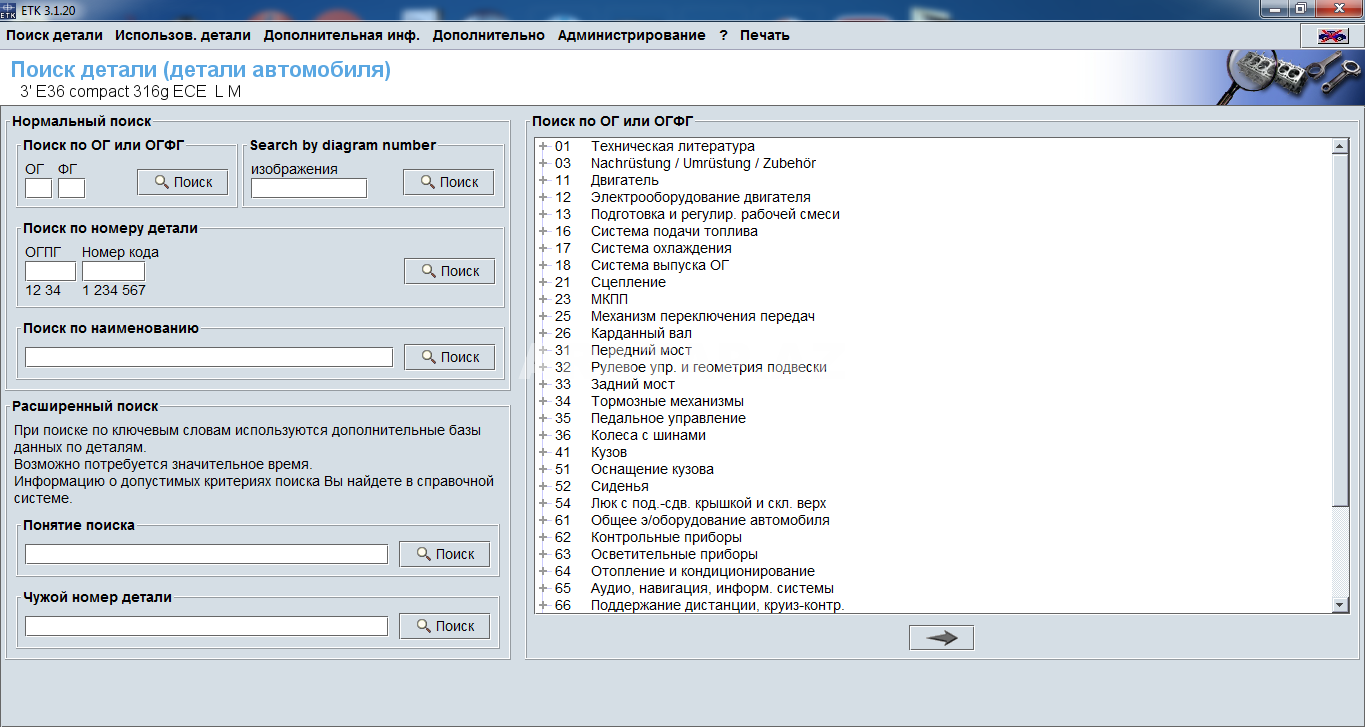 ETK 3.1.20

Поиск детали   Использов. детали   Дополнительная инф.   Дополнительно   Администрирование   ?   Печать

Поиск детали (детали автомобиля)
3' E36 compact 316g ECE L M

Нормальный поиск

Поиск по ОГ или ОГФГ
ОГ   ФГ
Поиск

Search by diagram number
изображения
Поиск

Поиск по номеру детали
ОГПГ   Номер кода
12 34   1 234 567
Поиск

Поиск по наименованию
Поиск

Расширенный поиск
При поиске по ключевым словам используются дополнительные базы данных по деталям.
Возможно потребуется значительное время.
Информацию о допустимых критериях поиска Вы найдете в справочной системе.

Понятие поиска
Поиск

Чужой номер детали
Поиск

Поиск по ОГ или ОГФГ
01 Техническая литература
03 Nachrüstung / Umrüstung / Zubehör
11 Двигатель
12 Электрооборудование двигателя
13 Подготовка и регулир. рабочей смеси
16 Система подачи топлива
17 Система охлаждения
18 Система выпуска ОГ
21 Сцепление
23 МКПП
25 Механизм переключения передач
26 Карданный вал
31 Передний мост
32 Рулевое упр. и геометрия подвески
33 Задний мост
34 Тормозные механизмы
35 Педальное управление
36 Колеса с шинами
41 Кузов
51 Оснащение кузова
52 Сиденья
54 Люк с под.-сдв. крышкой и скл. верх
61 Общее э/оборудование автомобиля
62 Контрольные приборы
63 Осветительные приборы
64 Отопление и кондиционирование
65 Аудио, навигация, информ. системы
66 Поддержание дистанции, круиз-контр.